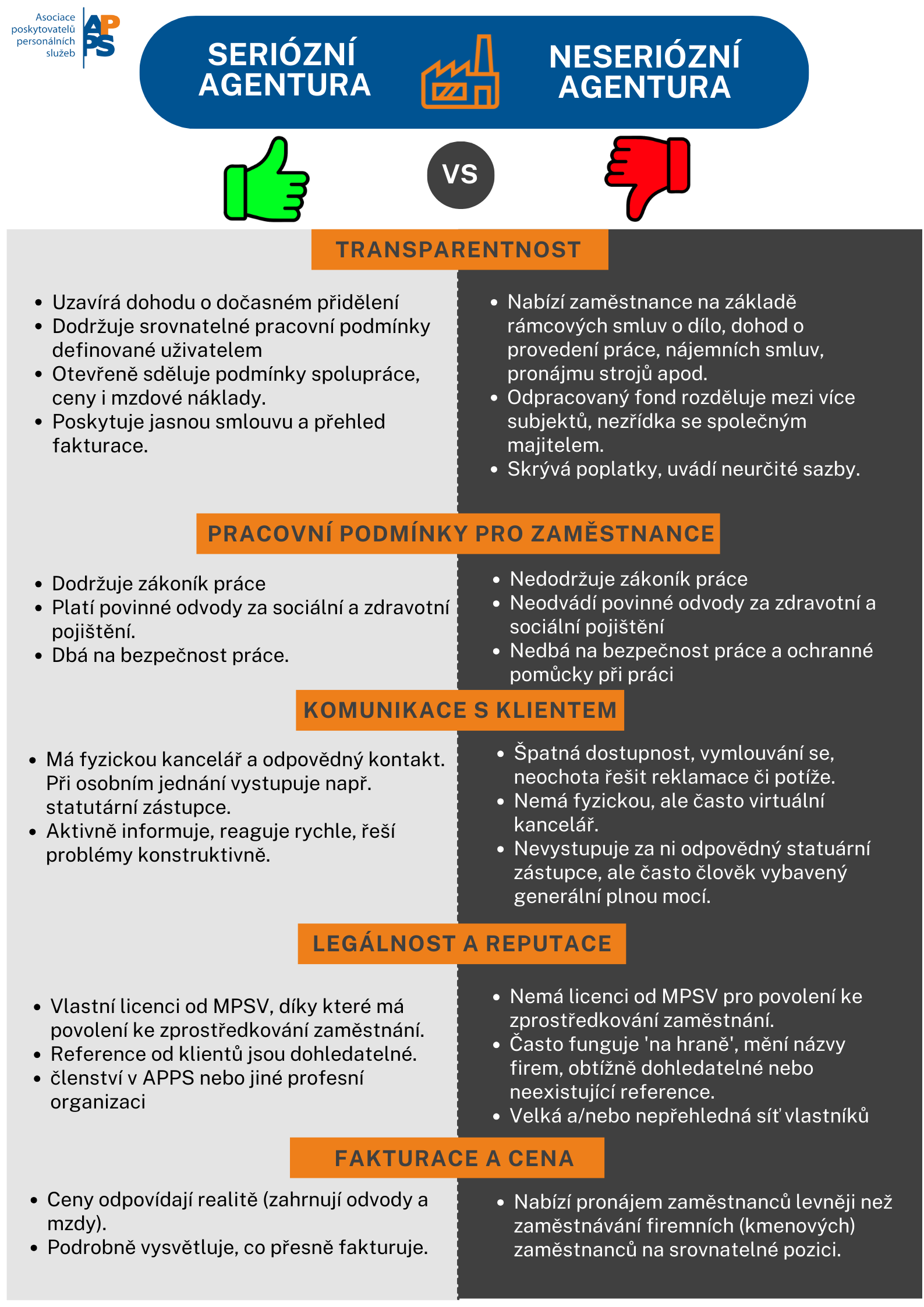 Asociace poskytovatelů personálních služeb

APPS

SERIÓZNÍ AGENTURA

NESERIÓZNÍ AGENTURA

VS

TRANSPARENTNOST

- Uzavírá dohodu o dočasném přidělení
- Dodržuje srovnatelné pracovní podmínky definované uživatelem
- Otevřeně sděluje podmínky spolupráce, ceny i mzdové náklady.
- Poskytuje jasnou smlouvu a přehled fakturace.

- Nabízí zaměstnance na základě rámcových smluv o dílo, dohod o provedení práce, nájemních smluv, pronájmu strojů apod.
- Odpracovaný fond rozděluje mezi více subjektů, nezřídka se společným majitelem.
- Skrývá poplatky, uvádí neurčité sazby.

PRACOVNÍ PODMÍNKY PRO ZAMĚSTNANCE

- Dodržuje zákoník práce
- Platí povinné odvody za sociální a zdravotní pojištění.
- Dbá na bezpečnost práce.

- Nedodržuje zákoník práce
- Neodvádí povinné odvody za zdravotní a sociální pojištění
- Nedbá na bezpečnost práce a ochranné pomůcky při práci

KOMUNIKACE S KLIENTEM

- Má fyzickou kancelář a odpovědný kontakt. Při osobním jednání vystupuje např. statutární zástupce.
- Aktivně informuje, reaguje rychle, řeší problémy konstruktivně.

- Špatná dostupnost, vymlouvání se, neochota řešit reklamace či potíže.
- Nemá fyzickou, ale často virtuální kancelář.
- Nevystupuje za ni odpovědný statuární zástupce, ale často člověk vybavený generální plnou mocí.

LEGÁLNOST A REPUTACE

- Vlastní licenci od MPSV, díky které má povolení ke zprostředkování zaměstnání.
- Reference od klientů jsou dohledatelné.
- členství v APPS nebo jiné profesní organizaci

- Nemá licenci od MPSV pro povolení ke zprostředkování zaměstnání.
- Často funguje 'na hraně', mění názvy firem, obtížně dohledatelné nebo neexistující reference.
- Velká a/nebo nepřehledná síť vlastníků

FAKTURACE A CENA

- Ceny odpovídají realitě (zahrnují odvody a mzdy).
- Podrobně vysvětluje, co přesně fakturuje.

- Nabízí pronájem zaměstnanců levněji než zaměstnávání firemních (kmenových) zaměstnanců na srovnatelné pozici.